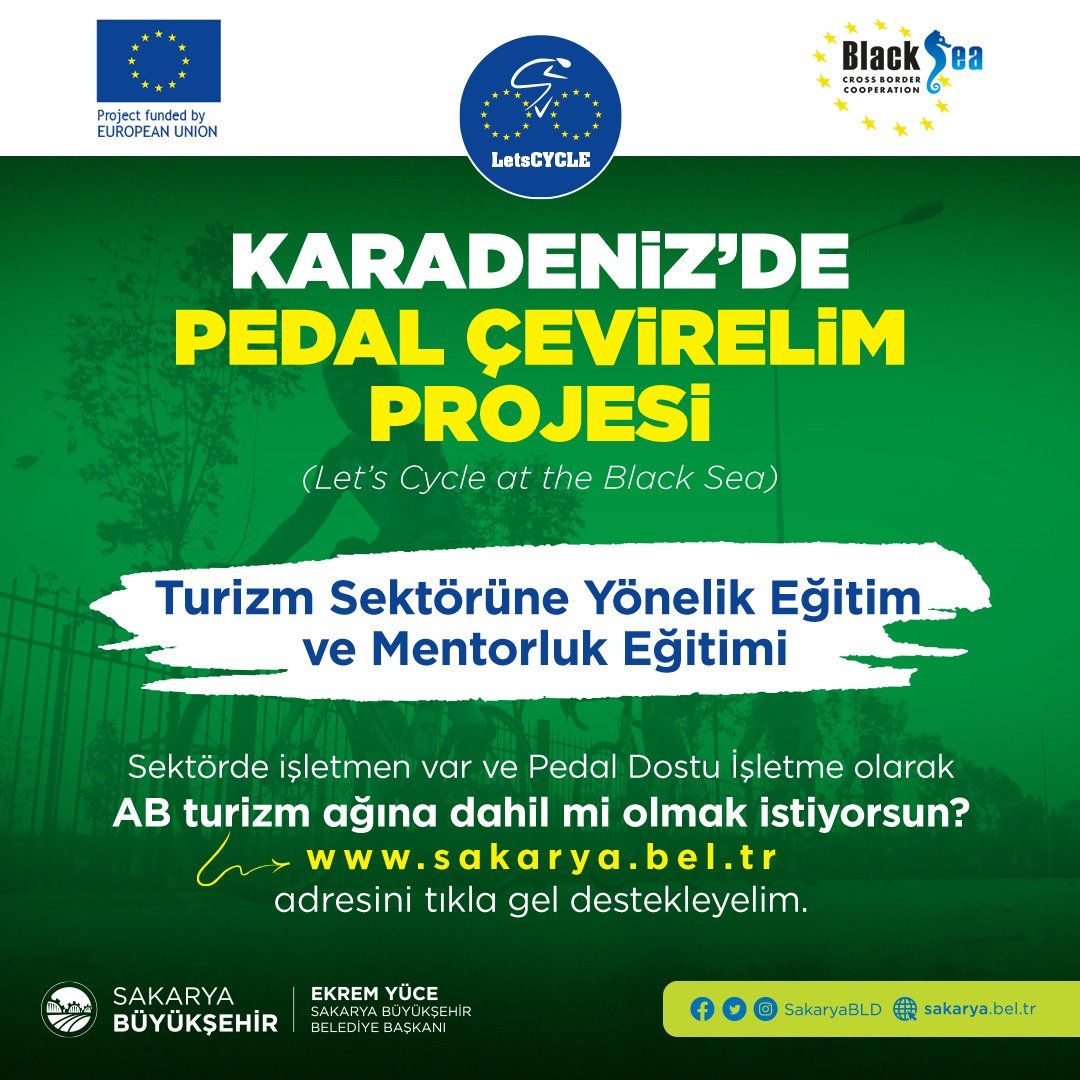 Project funded by
EUROPEAN UNION

LetsCYCLE

Black Sea
CROSS BORDER COOPERATION

KARADENİZ'DE
PEDAL ÇEVİRELİM
PROJESİ
(Let's Cycle at the Black Sea)

Turizm Sektörüne Yönelik Eğitim ve Mentorluk Eğitimi

Sektörde işletmen var ve Pedal Dostu İşletme olarak
AB turizm ağına dahil mi olmak istiyorsun?
www.sakarya.bel.tr
adresini tıkla gel destekleyelim.

SAKARYA
BÜYÜKŞEHİR

EKREM YÜCE
SAKARYA BÜYÜKŞEHİR
BELEDİYE BAŞKANI

SakaryaBLD sakarya.bel.tr